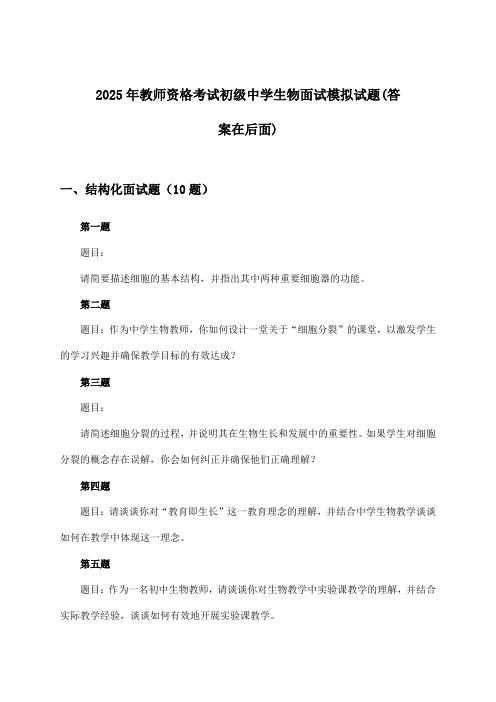 2025年教师资格考试初级中学生物面试模拟试题(答案在后面)

一、结构化面试题（10题）

第一题

题目：

请简要描述细胞的基本结构，并指出其中两种重要细胞器的功能。

第二题

题目：作为中学生物教师，你如何设计一堂关于“细胞分裂”的课堂，以激发学生的学习兴趣并确保教学目标的有效达成？

第三题

题目：

请简述细胞分裂的过程，并说明其在生物生长和发展中的重要性。如果学生对细胞分裂的概念存在误解，你会如何纠正并确保他们正确理解？

第四题

题目：请谈谈你对“教育即生长”这一教育理念的理解，并结合中学生物教学谈谈如何在教学中体现这一理念。

第五题

题目：作为一名初中生物教师，请谈谈你对生物教学中实验课教学的理解，并结合实际教学经验，谈谈如何有效地开展实验课教学。